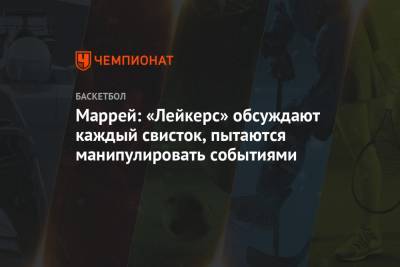 ЧЕМПИОНАТ

БАСКЕТБОЛ

Маррей: «Лейкерс» обсуждают каждый свисток, пытаются манипулировать событиями